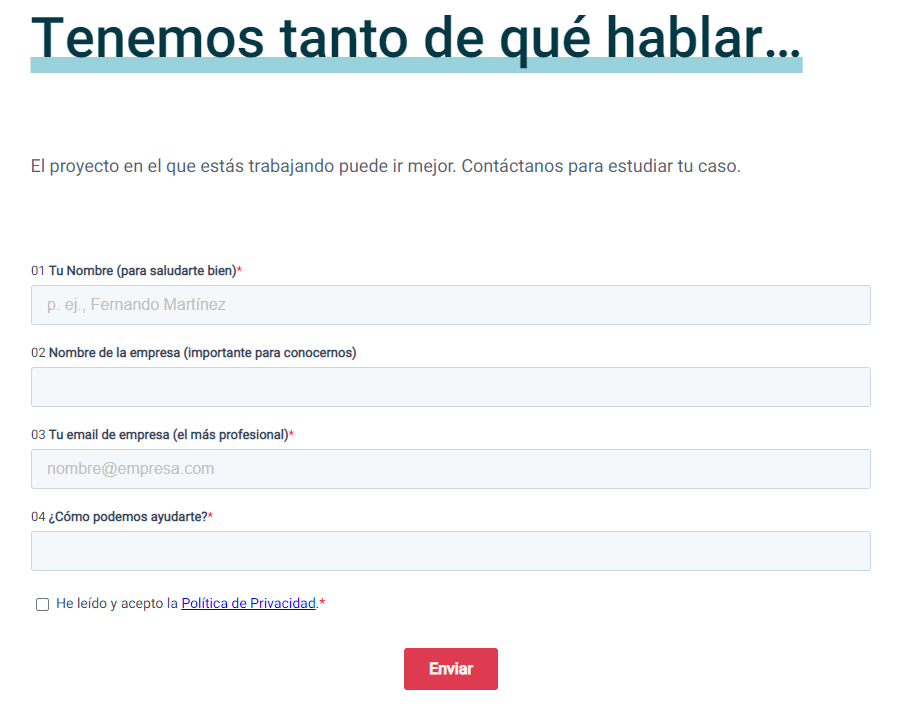 Tenemos tanto de qué hablar…

El proyecto en el que estás trabajando puede ir mejor. Contáctanos para estudiar tu caso.

01 Tu Nombre (para saludarte bien)*

p. ej., Fernando Martínez

02 Nombre de la empresa (importante para conocernos)

03 Tu email de empresa (el más profesional)*

nombre@empresa.com

04 ¿Cómo podemos ayudarte?*

He leído y acepto la Política de Privacidad.*

Enviar